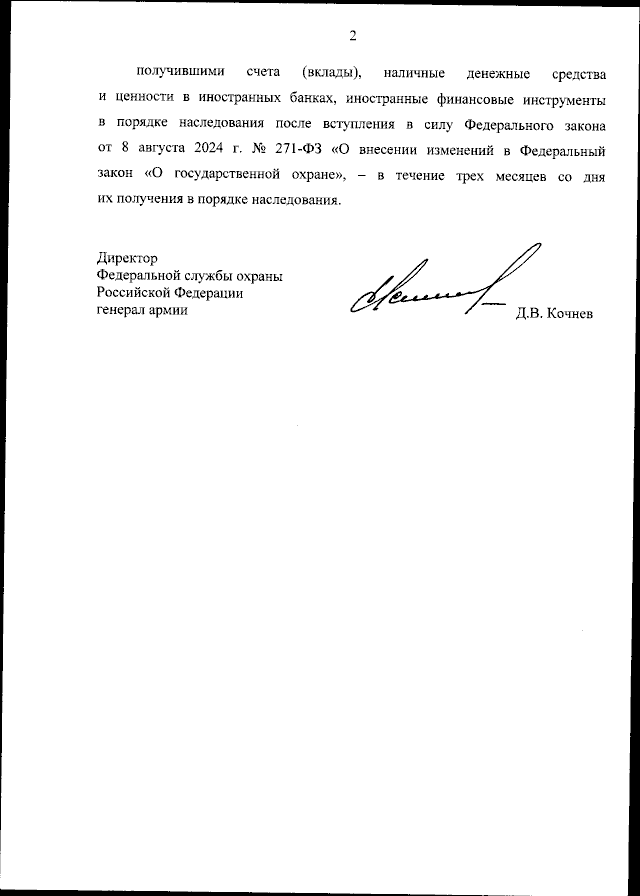 2

получившими счета (вклады), наличные денежные средства и ценности в иностранных банках, иностранные финансовые инструменты в порядке наследования после вступления в силу Федерального закона от 8 августа 2024 г. № 271-ФЗ «О внесении изменений в Федеральный закон «О государственной охране», – в течение трех месяцев со дня их получения в порядке наследования.

Директор
Федеральной службы охраны
Российской Федерации
генерал армии

Д.В. Кочнев